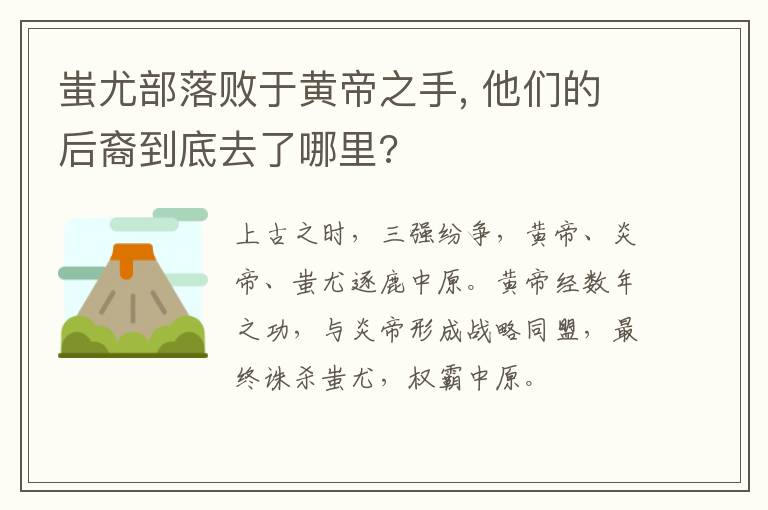 蚩尤部落败于黄帝之手, 他们的后裔到底去了哪里?

上古之时，三强纷争，黄帝、炎帝、蚩尤逐鹿中原。黄帝经数年之功，与炎帝形成战略同盟，最终诛杀蚩尤，权霸中原。